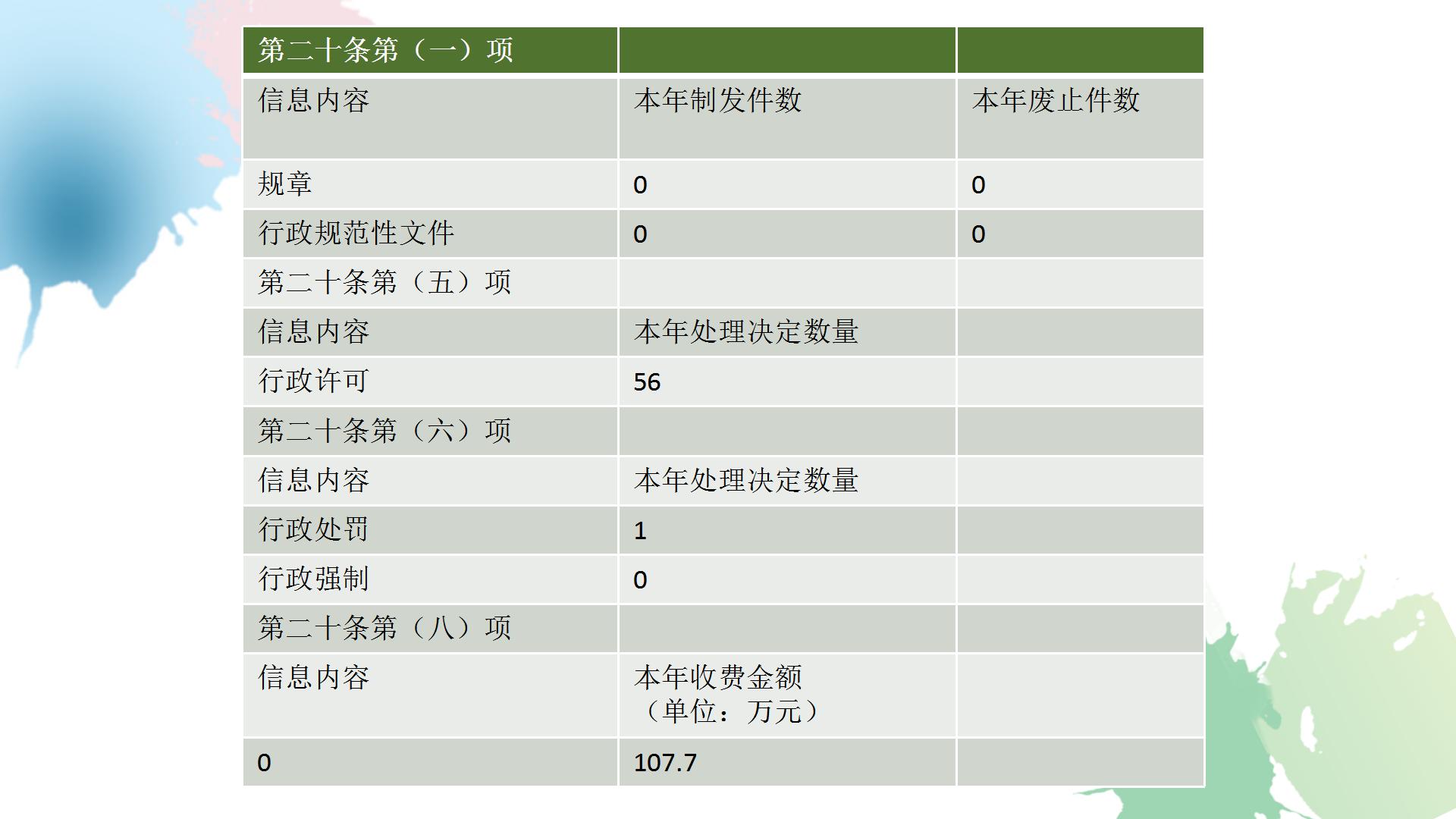 | 第二十条第（一）项 | | |
|---|---|---|
| 信息内容 | 本年制发件数 | 本年废止件数 |
| 规章 | 0 | 0 |
| 行政规范性文件 | 0 | 0 |
| 第二十条第（五）项 | | |
| 信息内容 | 本年处理决定数量 | |
| 行政许可 | 56 | |
| 第二十条第（六）项 | | |
| 信息内容 | 本年处理决定数量 | |
| 行政处罚 | 1 | |
| 行政强制 | 0 | |
| 第二十条第（八）项 | | |
| 信息内容 | 本年收费金额（单位：万元） | |
| 0 | 107.7 | |